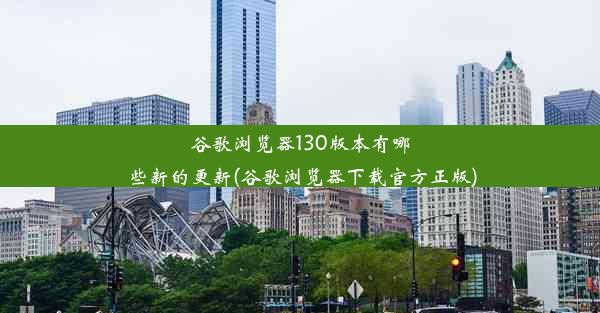 谷歌浏览器130版本有哪些新的更新(谷歌浏览器下载官方正版)